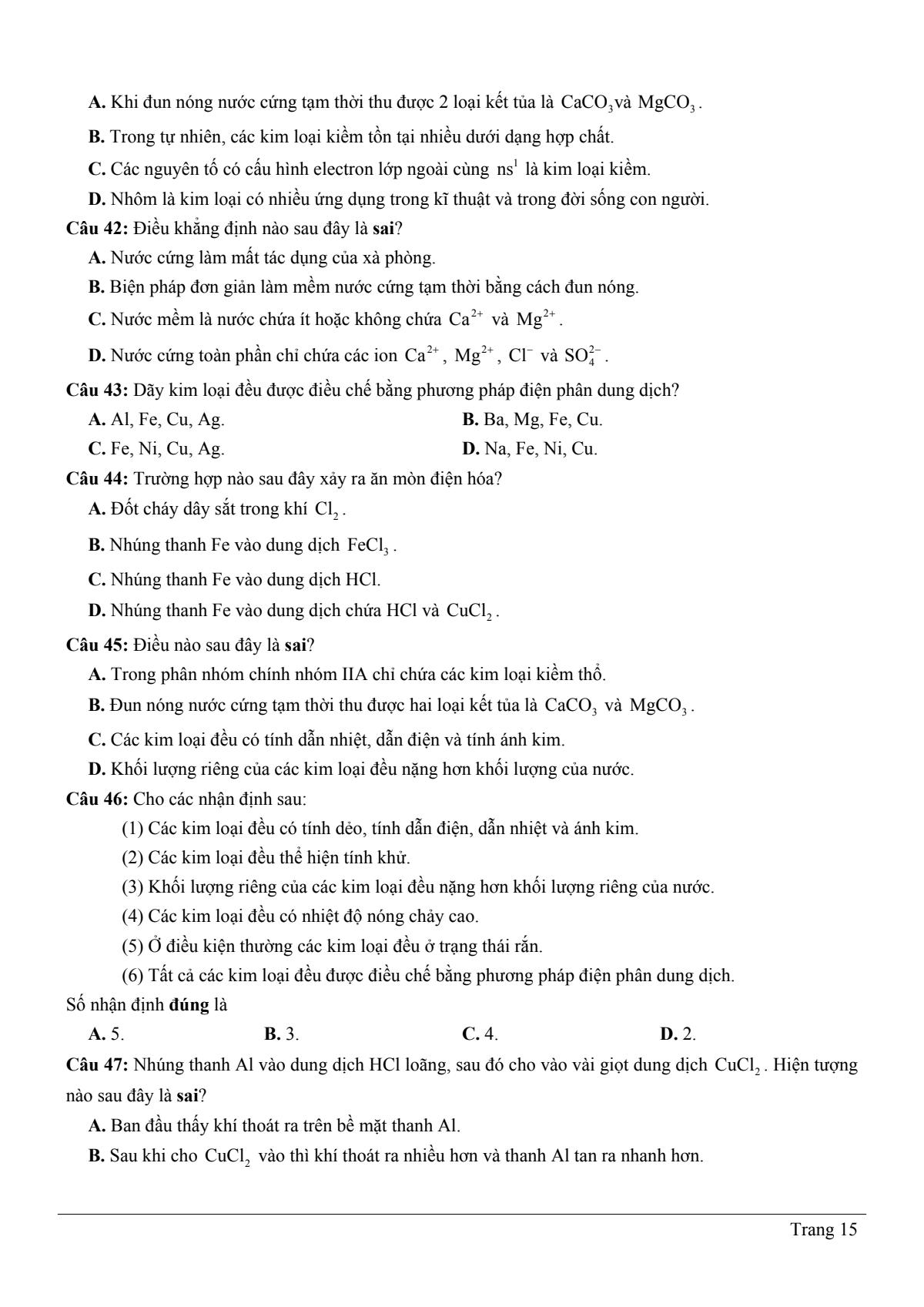 A. Khi đun nóng nước cứng tạm thời thu được 2 loại kết tủa là $CaCO_3$ và $MgCO_3$.

B. Trong tự nhiên, các kim loại kiềm tồn tại nhiều dưới dạng hợp chất.

C. Các nguyên tố có cấu hình electron lớp ngoài cùng $ns^1$ là kim loại kiềm.

D. Nhôm là kim loại có nhiều ứng dụng trong kĩ thuật và trong đời sống con người.

Câu 42: Điều khẳng định nào sau đây là sai?

A. Nước cứng làm mất tác dụng của xà phòng.

B. Biện pháp đơn giản làm mềm nước cứng tạm thời bằng cách đun nóng.

C. Nước mềm là nước chứa ít hoặc không chứa $Ca^{2+}$ và $Mg^{2+}$.

D. Nước cứng toàn phần chỉ chứa các ion $Ca^{2+}$, $Mg^{2+}$, $Cl^-$ và $SO_4^{2-}$.

Câu 43: Dãy kim loại đều được điều chế bằng phương pháp điện phân dung dịch?

A. Al, Fe, Cu, Ag.
B. Ba, Mg, Fe, Cu.
C. Fe, Ni, Cu, Ag.
D. Na, Fe, Ni, Cu.

Câu 44: Trường hợp nào sau đây xảy ra ăn mòn điện hóa?

A. Đốt cháy dây sắt trong khí $Cl_2$.

B. Nhúng thanh Fe vào dung dịch $FeCl_3$.

C. Nhúng thanh Fe vào dung dịch HCl.

D. Nhúng thanh Fe vào dung dịch chứa HCl và $CuCl_2$.

Câu 45: Điều nào sau đây là sai?

A. Trong phân nhóm chính nhóm IIA chỉ chứa các kim loại kiềm thổ.

B. Đun nóng nước cứng tạm thời thu được hai loại kết tủa là $CaCO_3$ và $MgCO_3$.

C. Các kim loại đều có tính dẫn nhiệt, dẫn điện và tính ánh kim.

D. Khối lượng riêng của các kim loại đều nặng hơn khối lượng của nước.

Câu 46: Cho các nhận định sau:

(1) Các kim loại đều có tính dẻo, tính dẫn điện, dẫn nhiệt và ánh kim.

(2) Các kim loại đều thể hiện tính khử.

(3) Khối lượng riêng của các kim loại đều nặng hơn khối lượng riêng của nước.

(4) Các kim loại đều có nhiệt độ nóng chảy cao.

(5) Ở điều kiện thường các kim loại đều ở trạng thái rắn.

(6) Tất cả các kim loại đều được điều chế bằng phương pháp điện phân dung dịch.

Số nhận định đúng là

A. 5.
B. 3.
C. 4.
D. 2.

Câu 47: Nhúng thanh Al vào dung dịch HCl loãng, sau đó cho vào vài giọt dung dịch $CuCl_2$. Hiện tượng nào sau đây là sai?

A. Ban đầu thấy khí thoát ra trên bề mặt thanh Al.

B. Sau khi cho $CuCl_2$ vào thì khí thoát ra nhiều hơn và thanh Al tan ra nhanh hơn.

Trang 15